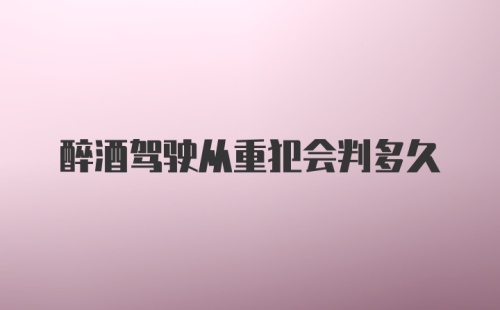 醉酒驾驶从重犯会判多久